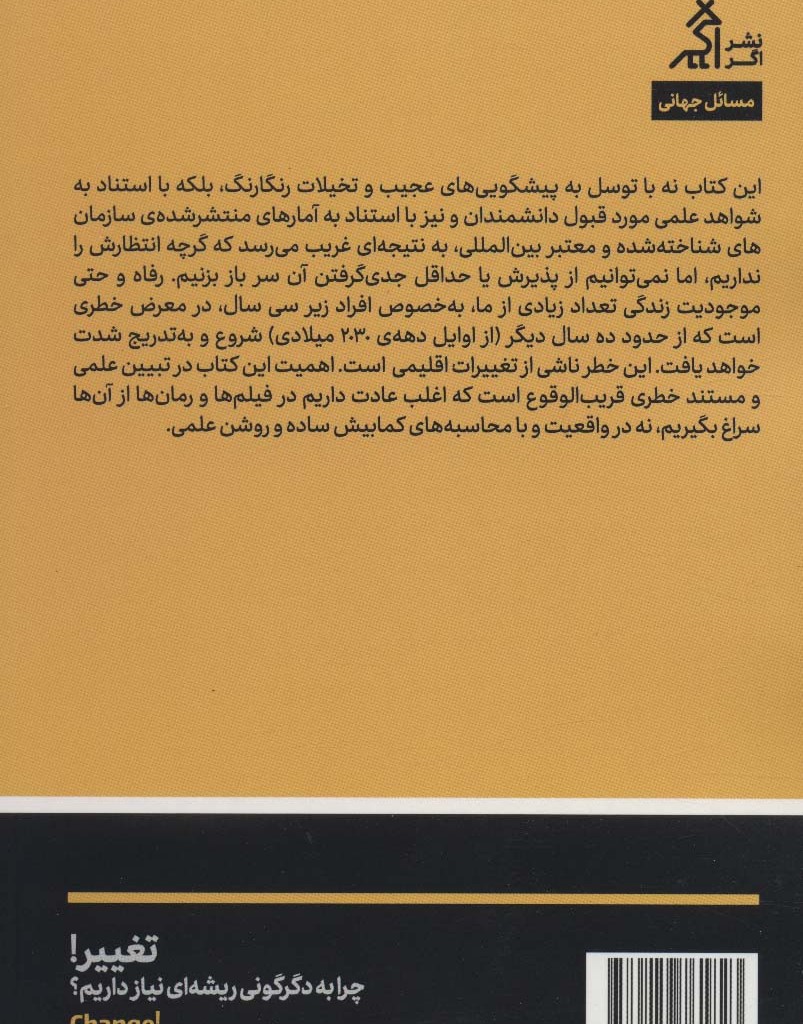 نشر اگر

مسائل جهانی

این کتاب نه با توسل به پیشگویی‌های عجیب و تخیلات رنگارنگ، بلکه با استناد به شواهد علمی مورد قبول دانشمندان و نیز با استناد به آمارهای منتشرشده‌ی سازمان های شناخته‌شده و معتبر بین‌المللی، به نتیجه‌ای غریب می‌رسد که گرچه انتظارش را نداریم، اما نمی‌توانیم از پذیرش یا حداقل جدی‌گرفتن آن سر باز بزنیم. رفاه و حتی موجودیت زندگی تعداد زیادی از ما، به‌خصوص افراد زیر سی سال، در معرض خطری است که از حدود ده سال دیگر (از اوایل دهه‌ی ۲۰۳۰ میلادی) شروع و به‌تدریج شدت خواهد یافت. این خطر ناشی از تغییرات اقلیمی است. اهمیت این کتاب در تبیین علمی و مستند خطری قریب‌الوقوع است که اغلب عادت داریم در فیلم‌ها و رمان‌ها از آن‌ها سراغ بگیریم، نه در واقعیت و با محاسبه‌های کمابیش ساده و روشن علمی.

تغییر!
چرا به دگرگونی ریشه‌ای نیاز داریم؟
Change!